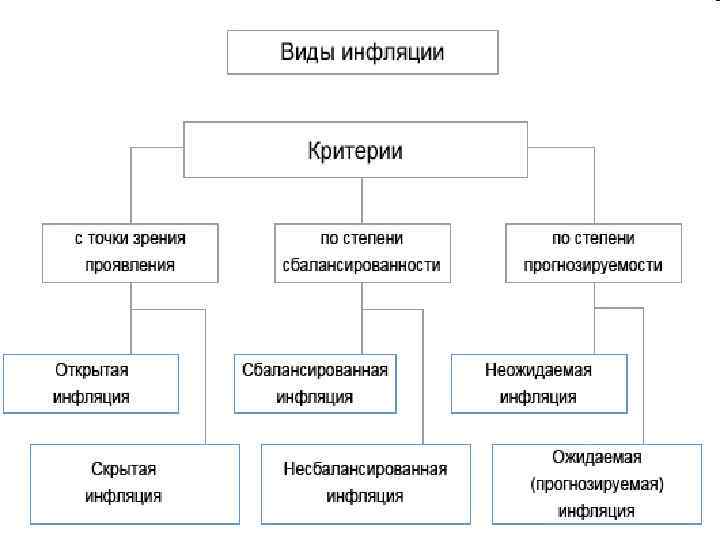 Виды инфляции

Критерии

с точки зрения проявления

по степени сбалансированности

по степени прогнозируемости

Открытая инфляция

Скрытая инфляция

Сбалансированная инфляция

Несбалансированная инфляция

Неожидаемая инфляция

Ожидаемая (прогнозируемая) инфляция